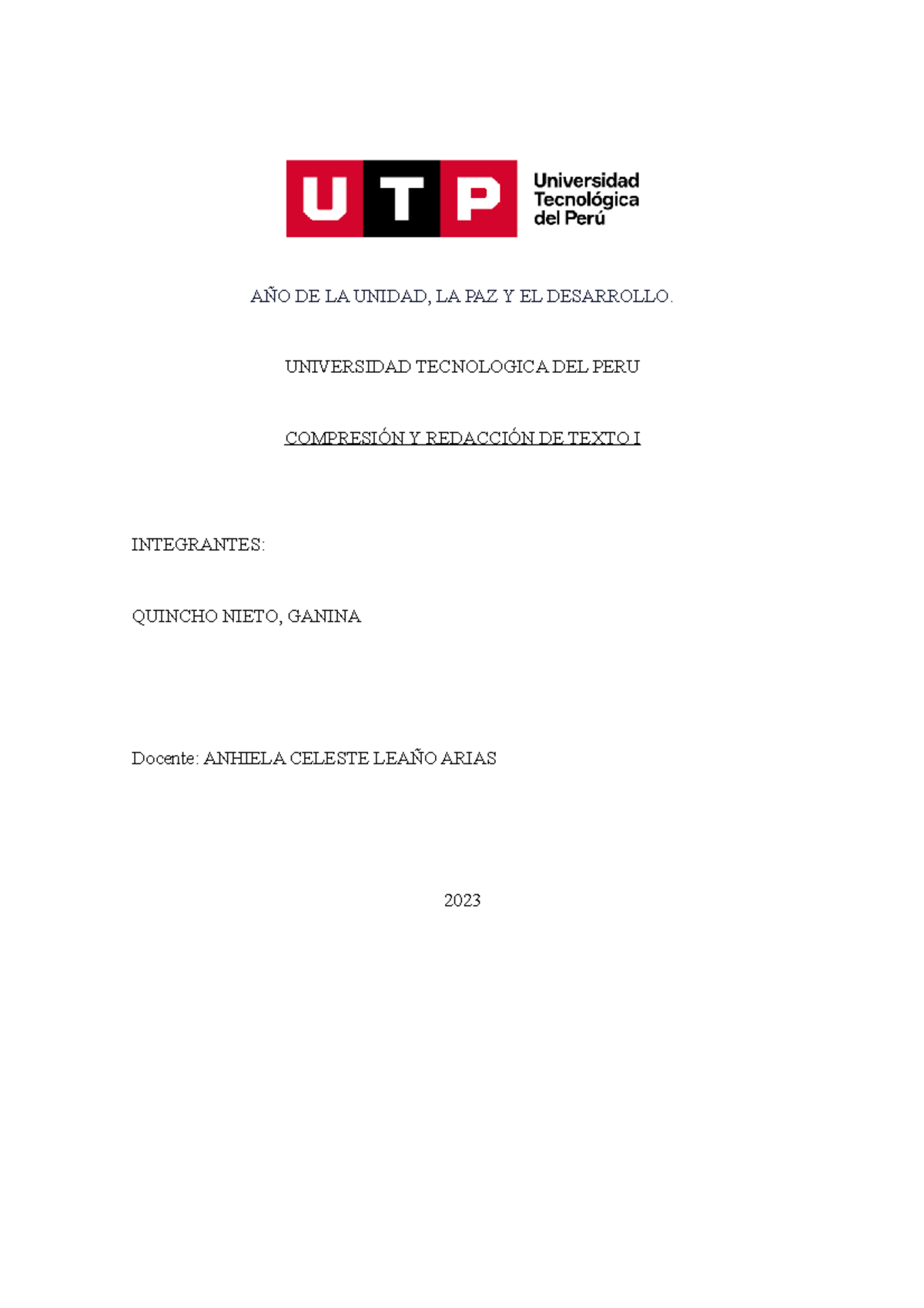 UTP Universidad Tecnológica del Perú

AÑO DE LA UNIDAD, LA PAZ Y EL DESARROLLO.

UNIVERSIDAD TECNOLOGICA DEL PERU

COMPRESIÓN Y REDACCIÓN DE TEXTO I

INTEGRANTES:

QUINCHO NIETO, GANINA

Docente: ANHIELA CELESTE LEAÑO ARIAS

2023